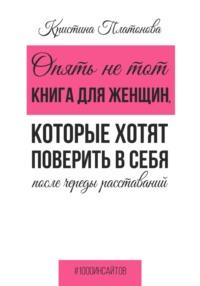 Кристина Платонова

Опять не тот
КНИГА ДЛЯ ЖЕНЩИН,

КОТОРЫЕ ХОТЯТ ПОВЕРИТЬ В СЕБЯ
после череды расставаний

#1000ИНСАЙТОВ